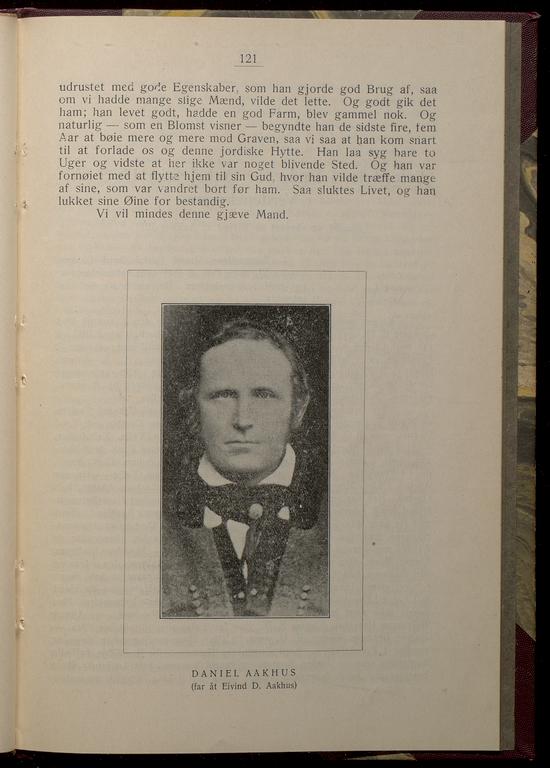 121

udrustet med gode Egenskaber, som han gjorde god Brug af, saa om vi hadde mange slige Mænd, vilde det lette. Og godt gik det ham; han levet godt, hadde en god Farm, blev gammel nok. Og naturlig — som en Blomst visner — begyndte han de sidste fire, fem Aar at bøie mere og mere mod Graven, saa vi saa at han kom snart til at forlade os og denne jordiske Hytte. Han laa syg bare to Uger og vidste at her ikke var noget blivende Sted. Og han var fornøiet med at flytte hjem til sin Gud, hvor han vilde træffe mange af sine, som var vandret bort før ham. Saa sluktes Livet, og han lukket sine Øine for bestandig.

Vi vil mindes denne gjæve Mand.

DANIEL AAKHUS
(far åt Eivind D. Aakhus)